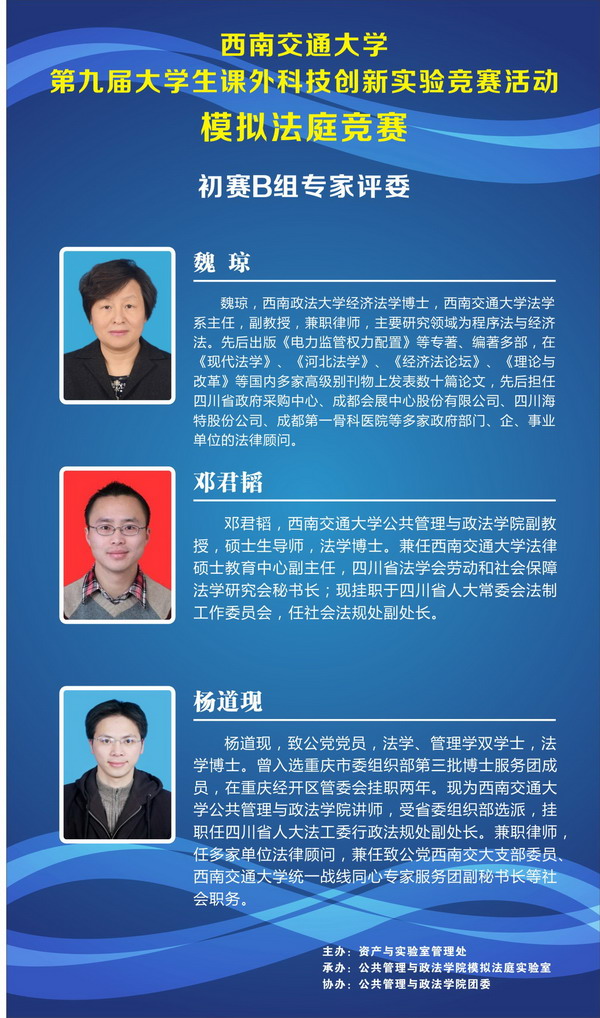 西南交通大学
第九届大学生课外科技创新实验竞赛活动
模拟法庭竞赛

初赛B组专家评委

魏琼

魏琼，西南政法大学经济法学博士，西南交通大学法学系主任，副教授，兼职律师，主要研究领域为程序法与经济法。先后出版《电力监管权力配置》等专著、编著多部，在《现代法学》、《河北法学》、《经济法论坛》、《理论与改革》等国内多家高级别刊物上发表数十篇论文，先后担任四川省政府采购中心、成都会展中心股份有限公司、四川海特股份公司、成都第一骨科医院等多家政府部门、企、事业单位的法律顾问。

邓君韬

邓君韬，西南交通大学公共管理与政法学院副教授，硕士生导师，法学博士。兼任西南交通大学法律硕士教育中心副主任，四川省法学会劳动和社会保障法学研究会秘书长；现挂职于四川省人大常委会法制工作委员会，任社会法规处副处长。

杨道现

杨道现，致公党党员，法学、管理学双学士，法学博士。曾入选重庆市委组织部第三批博士服务团成员，在重庆经开区管委会挂职两年。现为西南交通大学公共管理与政法学院讲师，受省委组织部选派，挂职任四川省人大法工委行政法规处副处长。兼职律师，任多家单位法律顾问，兼任致公党西南交大支部委员、西南交通大学统一战线同心专家服务团副秘书长等社会职务。

主办：资产与实验室管理处
承办：公共管理与政法学院模拟法庭实验室
协办：公共管理与政法学院团委